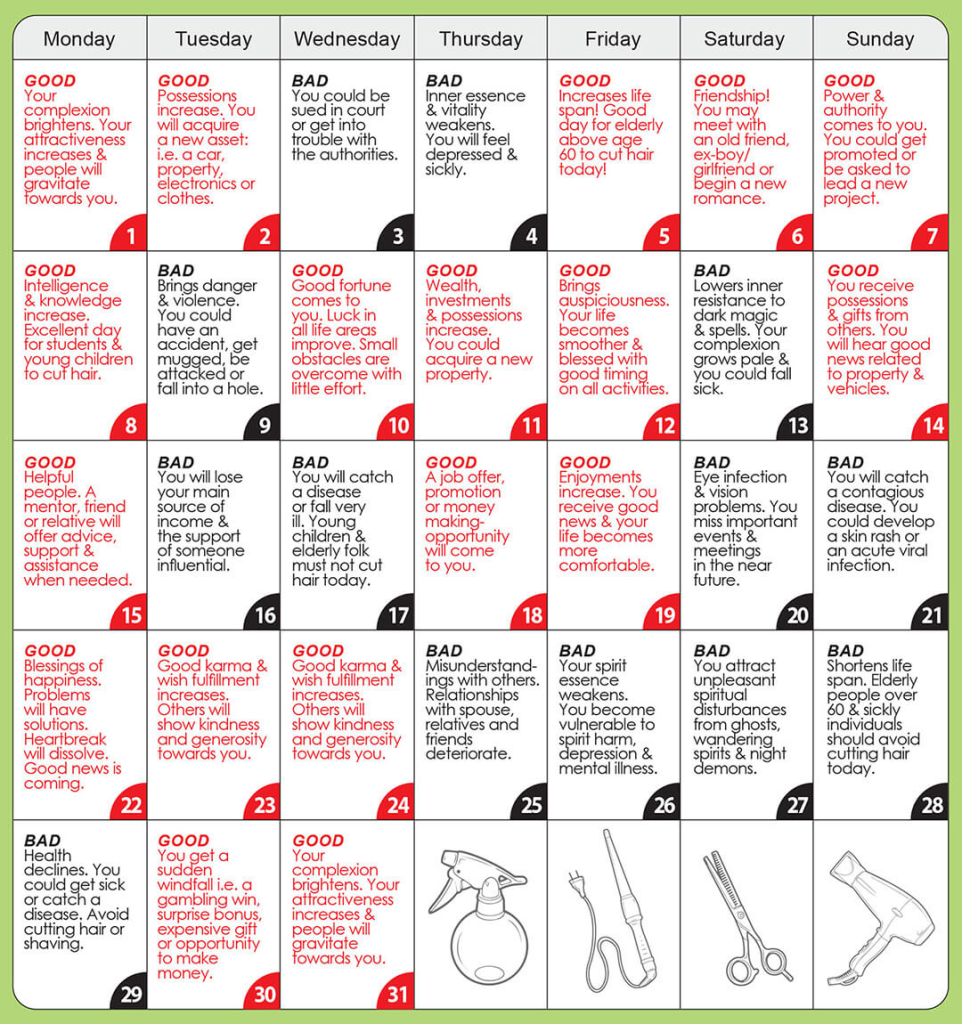 | Monday | Tuesday | Wednesday | Thursday | Friday | Saturday | Sunday |
|---|---|---|---|---|---|---|
| GOOD Your complexion brightens. Your attractiveness increases & people will gravitate towards you. 1 | GOOD Possessions increase. You will acquire a new asset: i.e. a car, property, electronics or clothes. 2 | BAD You could be sued in court or get into trouble with the authorities. 3 | BAD Inner essence & vitality weakens. You will feel depressed & sickly. 4 | GOOD Increases life span! Good day for elderly above age 60 to cut hair today! 5 | GOOD Friendship! You may meet with an old friend, ex-boy/ girlfriend or begin a new romance. 6 | GOOD Power & authority comes to you. You could get promoted or be asked to lead a new project. 7 |
| GOOD Intelligence & knowledge increase. Excellent day for students & young children to cut hair. 8 | BAD Brings danger & violence. You could have an accident, get mugged, be attacked or fall into a hole. 9 | GOOD Good fortune comes to you. Luck in all life areas improve. Small obstacles are overcome with little effort. 10 | GOOD Wealth, investments & possessions increase. You could acquire a new property. 11 | GOOD Brings auspiciousness. Your life becomes smoother & blessed with good timing on all activities. 12 | BAD Lowers inner resistance to dark magic & spells. Your complexion grows pale & you could fall sick. 13 | GOOD You receive possessions & gifts from others. You will hear good news related to property & vehicles. 14 |
| GOOD Helpful people. A mentor, friend or relative will offer advice, support & assistance when needed. 15 | BAD You will lose your main source of income & the support of someone influential. 16 | BAD You will catch a disease or fall very ill. Young children & elderly folk must not cut hair today. 17 | GOOD A job offer, promotion or money making-opportunity will come to you. 18 | GOOD Enjoyments increase. You receive good news & your life becomes more comfortable. 19 | BAD Eye infection & vision problems. You miss important events & meetings in the near future. 20 | BAD You will catch a contagious disease. You could develop a skin rash or an acute viral infection. 21 |
| GOOD Blessings of happiness. Problems will have solutions. Heartbreak will dissolve. Good news is coming. 22 | GOOD Good karma & wish fulfillment increases. Others will show kindness and generosity towards you. 23 | GOOD Good karma & wish fulfillment increases. Others will show kindness and generosity towards you. 24 | BAD Misunderstandings with others. Relationships with spouse, relatives and friends deteriorate. 25 | BAD Your spirit essence weakens. You become vulnerable to spirit harm, depression & mental illness. 26 | BAD You attract unpleasant spiritual disturbances from ghosts, wandering spirits & night demons. 27 | BAD Shortens life span. Elderly people over 60 & sickly individuals should avoid cutting hair today. 28 |
| BAD Health declines. You could get sick or catch a disease. Avoid cutting hair or shaving. 29 | GOOD You get a sudden windfall i.e. a gambling win, surprise bonus, expensive gift or opportunity to make money. 30 | GOOD Your complexion brightens. Your attractiveness increases & people will gravitate towards you. 31 | | | | |